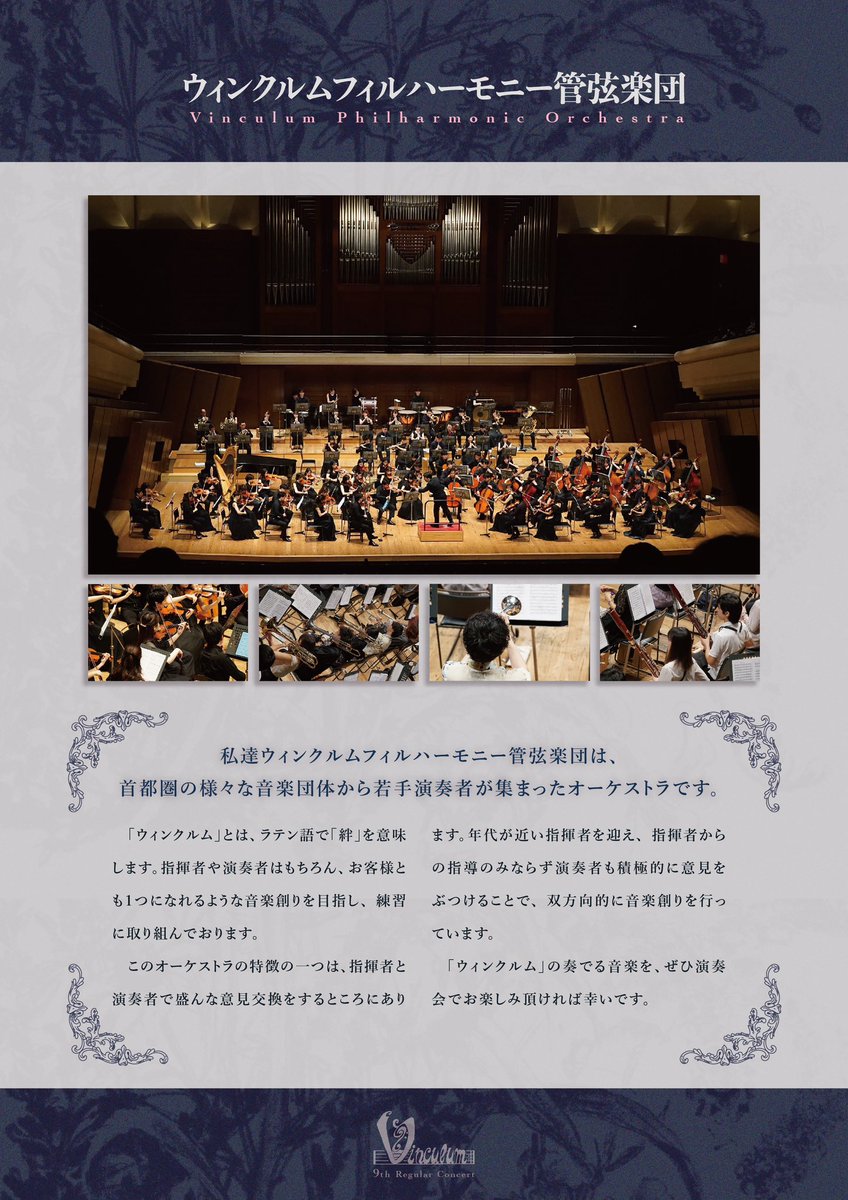 ウィンクルムフィルハーモニー管弦楽団
Vinculum Philharmonic Orchestra

私達ウィンクルムフィルハーモニー管弦楽団は、
首都圏の様々な音楽団体から若手演奏者が集まったオーケストラです。

「ウィンクルム」とは、ラテン語で「絆」を意味します。指揮者や演奏者はもちろん、お客様とも1つになれるような音楽創りを目指し、練習に取り組んでおります。

このオーケストラの特徴の一つは、指揮者と演奏者で盛んな意見交換をするところにあります。年代が近い指揮者を迎え、指揮者からの指導のみならず演奏者も積極的に意見をぶつけることで、双方向的に音楽創りを行っています。

「ウィンクルム」の奏でる音楽を、ぜひ演奏会でお楽しみ頂ければ幸いです。

Vinculum
9th Regular Concert